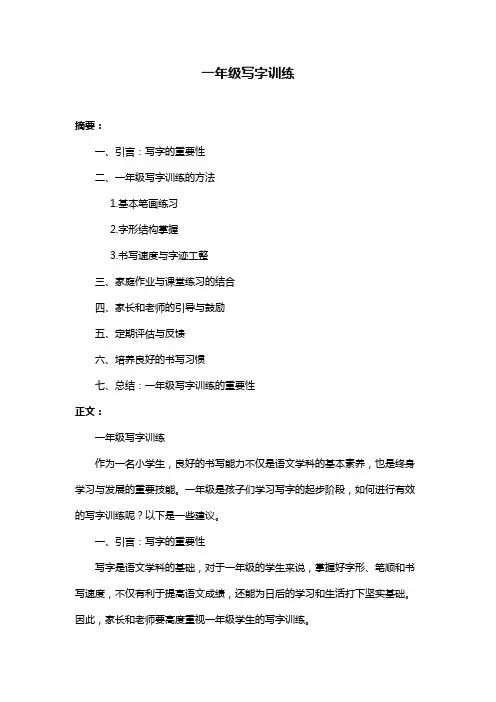 一年级写字训练

摘要：

一、引言：写字的重要性

二、一年级写字训练的方法

1.基本笔画练习

2.字形结构掌握

3.书写速度与字迹工整

三、家庭作业与课堂练习的结合

四、家长和老师的引导与鼓励

五、定期评估与反馈

六、培养良好的书写习惯

七、总结：一年级写字训练的重要性

正文：

一年级写字训练

作为一名小学生，良好的书写能力不仅是语文学科的基本素养，也是终身学习与发展的重要技能。一年级是孩子们学习写字的起步阶段，如何进行有效的写字训练呢？以下是一些建议。

一、引言：写字的重要性

写字是语文学科的基础，对于一年级的学生来说，掌握好字形、笔顺和书写速度，不仅有利于提高语文成绩，还能为日后的学习和生活打下坚实基础。因此，家长和老师要高度重视一年级学生的写字训练。